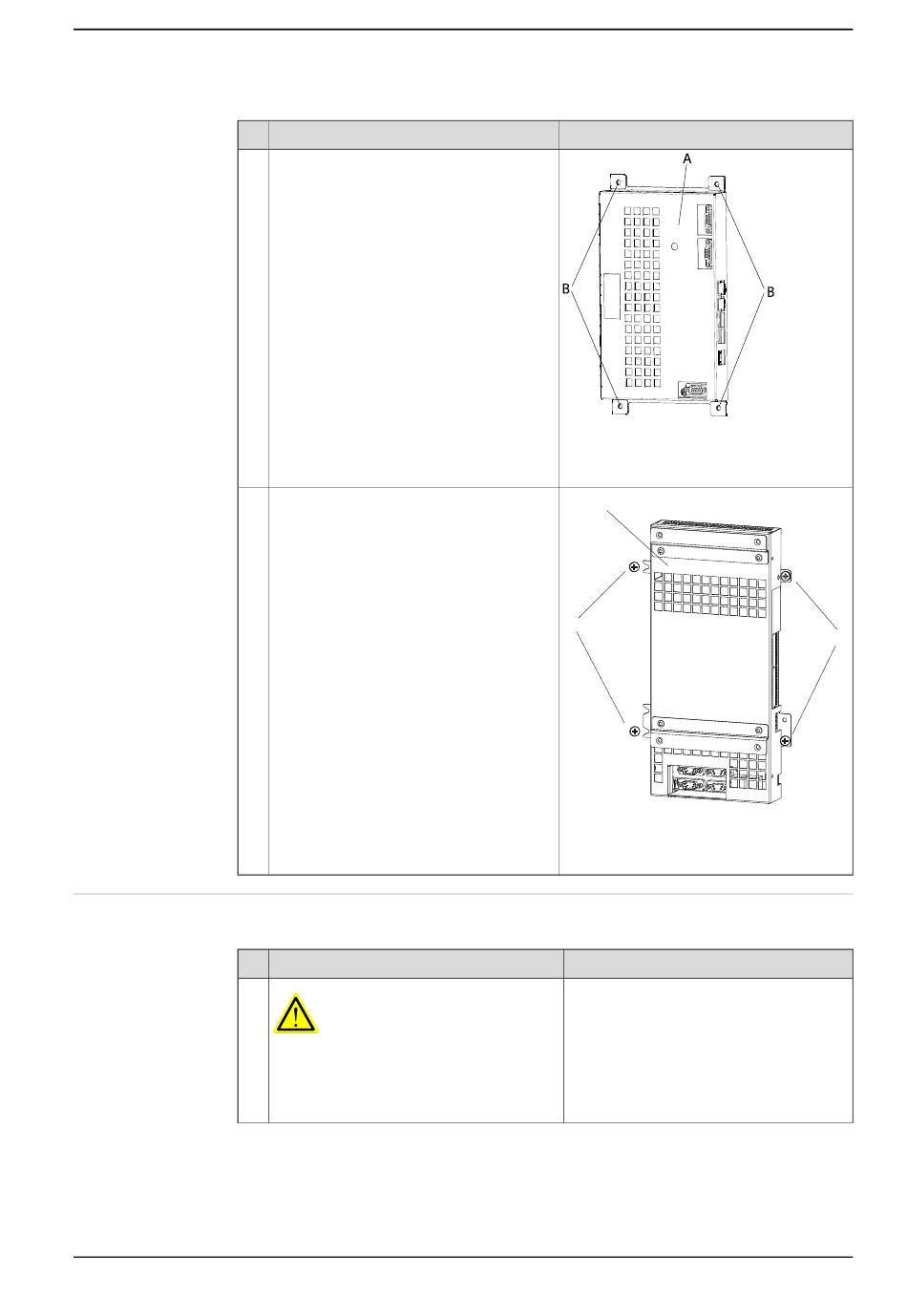 A

B

B